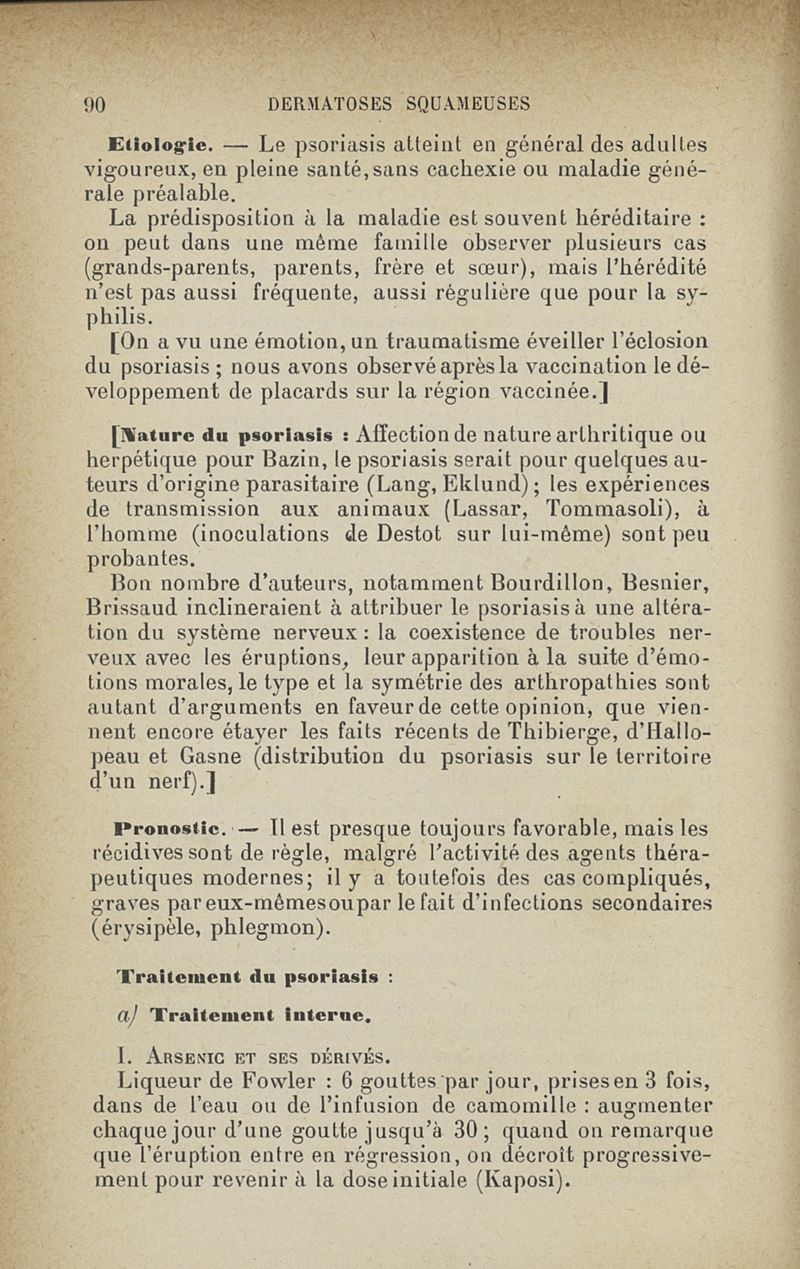 90 DERMATOSES SQUAMEUSES

Etiologie. — Le psoriasis atteint en général des adultes vigoureux, en pleine santé, sans cachexie ou maladie générale préalable.

La prédisposition à la maladie est souvent héréditaire : on peut dans une même famille observer plusieurs cas (grands-parents, parents, frère et sœur), mais l'hérédité n'est pas aussi fréquente, aussi régulière que pour la syphilis.

[On a vu une émotion, un traumatisme éveiller l'éclosion du psoriasis ; nous avons observé après la vaccination le développement de placards sur la région vaccinée.]

[Nature du psoriasis : Affection de nature arthritique ou herpétique pour Bazin, le psoriasis serait pour quelques auteurs d'origine parasitaire (Lang, Eklund) ; les expériences de transmission aux animaux (Lassar, Tommasoli), à l'homme (inoculations de Destot sur lui-même) sont peu probantes.

Bon nombre d'auteurs, notamment Bourdillon, Besnier, Brissaud inclineraient à attribuer le psoriasis à une altération du système nerveux : la coexistence de troubles nerveux avec les éruptions, leur apparition à la suite d'émotions morales, le type et la symétrie des arthropathies sont autant d'arguments en faveur de cette opinion, que viennent encore étayer les faits récents de Thibierge, d'Hallopeau et Gasne (distribution du psoriasis sur le territoire d'un nerf).]

Pronostic. — Il est presque toujours favorable, mais les récidives sont de règle, malgré l'activité des agents thérapeutiques modernes; il y a toutefois des cas compliqués, graves par eux-mêmes ou par le fait d'infections secondaires (érysipèle, phlegmon).

Traitement du psoriasis :

a) Traitement interne.

I. Arsenic et ses dérivés.

Liqueur de Fowler : 6 gouttes par jour, prises en 3 fois, dans de l'eau ou de l'infusion de camomille : augmenter chaque jour d'une goutte jusqu'à 30 ; quand on remarque que l'éruption entre en régression, on décroît progressivement pour revenir à la dose initiale (Kaposi).